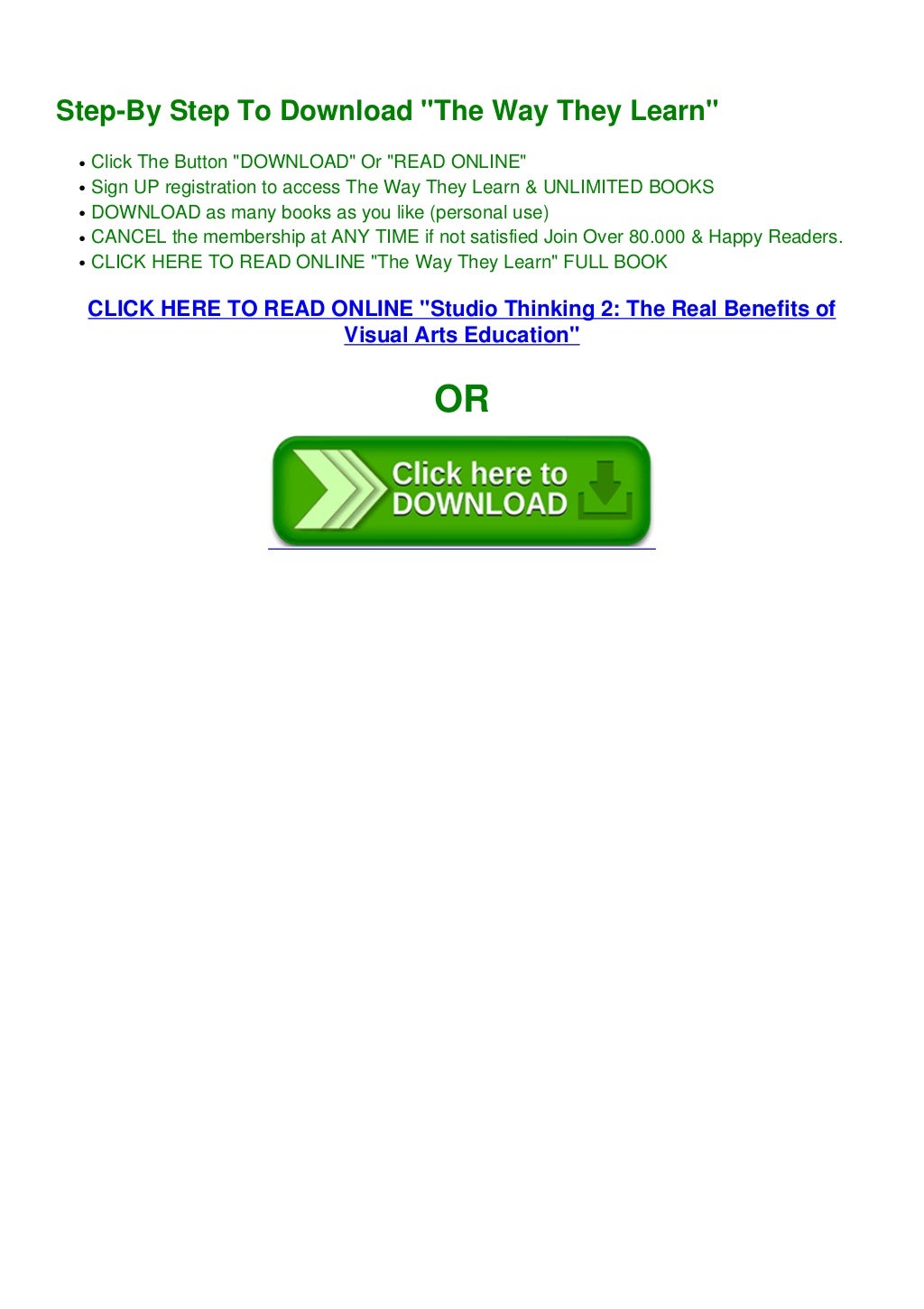 Step-By Step To Download "The Way They Learn"

- Click The Button "DOWNLOAD" Or "READ ONLINE"
- Sign UP registration to access The Way They Learn & UNLIMITED BOOKS
- DOWNLOAD as many books as you like (personal use)
- CANCEL the membership at ANY TIME if not satisfied Join Over 80.000 & Happy Readers.
- CLICK HERE TO READ ONLINE "The Way They Learn" FULL BOOK

CLICK HERE TO READ ONLINE "Studio Thinking 2: The Real Benefits of Visual Arts Education"

OR

Click here to DOWNLOAD